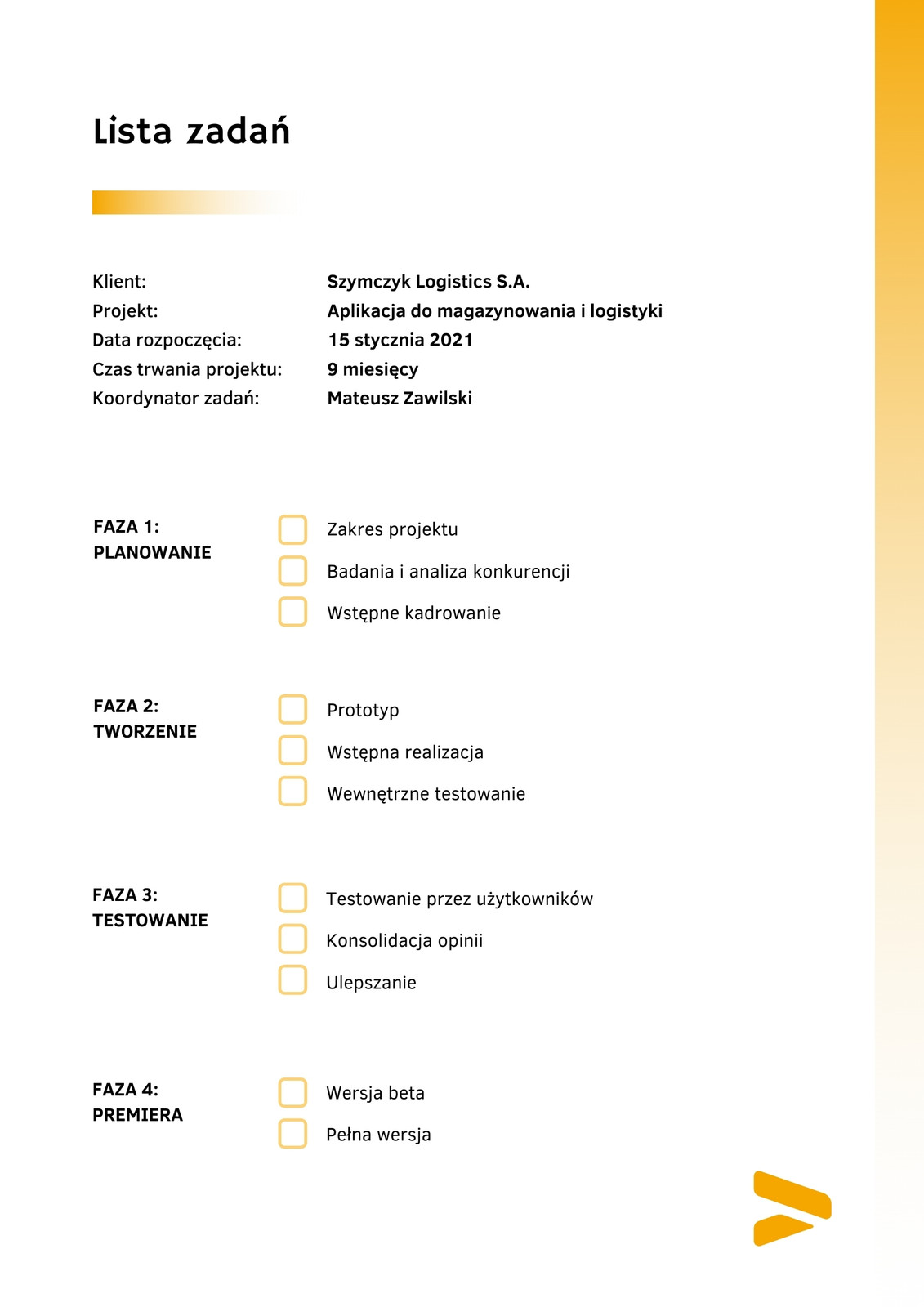 Lista zadań

Klient: Szymczyk Logistics S.A.
Projekt: Aplikacja do magazynowania i logistyki
Data rozpoczęcia: 15 stycznia 2021
Czas trwania projektu: 9 miesięcy
Koordynator zadań: Mateusz Zawilski

FAZA 1:
PLANOWANIE

Zakres projektu
Badania i analiza konkurencji
Wstępne kadrowanie

FAZA 2:
TWORZENIE

Prototyp
Wstępna realizacja
Wewnętrzne testowanie

FAZA 3:
TESTOWANIE

Testowanie przez użytkowników
Konsolidacja opinii
Ulepszanie

FAZA 4:
PREMIERA

Wersja beta
Pełna wersja